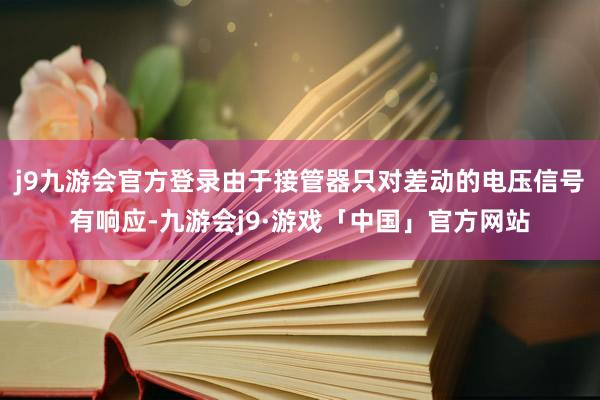 j9九游会官方登录由于接管器只对差动的电压信号有响应-九游会j9·游戏「中国」官方网站